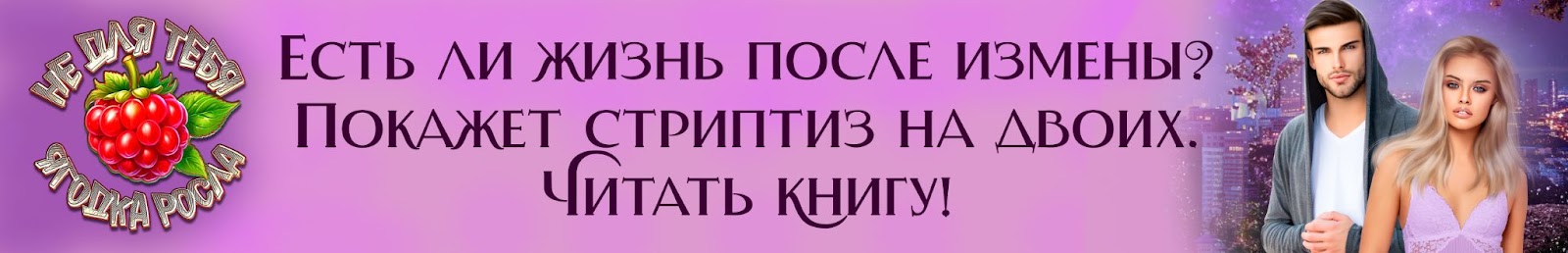 НЕ ДЛЯ ТЕБЯ
ЯГОДКА РОСЛА

Есть ли жизнь после измены?
Покажет стриптиз на двоих.
Читать книгу!